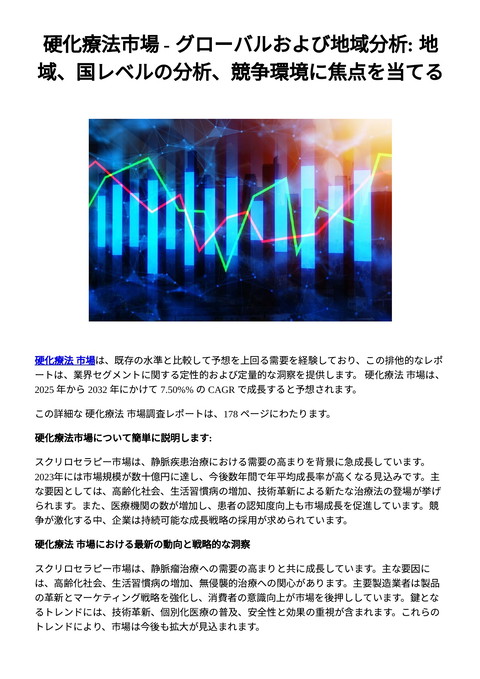 硬化療法市場 - グローバルおよび地域分析: 地域、国レベルの分析、競争環境に焦点を当てる

硬化療法 市場は、既存の水準と比較して予想を上回る需要を経験しており、この排他的なレポートは、業界セグメントに関する定性的および定量的な洞察を提供します。 硬化療法 市場は、2025 年から 2032 年にかけて 7.50%% の CAGR で成長すると予想されます。

この詳細な 硬化療法 市場調査レポートは、178 ページにわたります。

硬化療法市場について簡単に説明します:

スクリロセラピー市場は、静脈疾患治療における需要の高まりを背景に急成長しています。2023年には市場規模が数十億円に達し、今後数年間で年平均成長率が高くなる見込みです。主な要因としては、高齢化社会、生活習慣病の増加、技術革新による新たな治療法の登場が挙げられます。また、医療機関の数が増加し、患者の認知度向上も市場成長を促進しています。競争が激化する中、企業は持続可能な成長戦略の採用が求められています。

硬化療法 市場における最新の動向と戦略的な洞察

スクリロセラピー市場は、静脈瘤治療への需要の高まりと共に成長しています。主な要因には、高齢化社会、生活習慣病の増加、無侵襲的治療への関心があります。主要製造業者は製品の革新とマーケティング戦略を強化し、消費者の意識向上が市場を後押ししています。鍵となるトレンドには、技術革新、個別化医療の普及、安全性と効果の重視が含まれます。これらのトレンドにより、市場は今後も拡大が見込まれます。